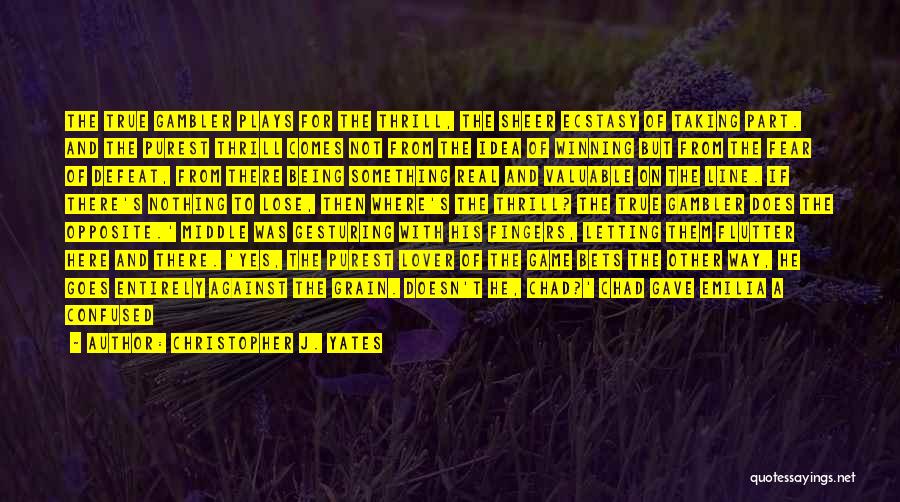 THE TRUE GAMBLER PLAYS FOR THE THRILL, THE SHEER ECSTASY OF TAKING PART. AND THE PUREST THRILL COMES NOT FROM THE IDEA OF WINNING BUT FROM THE FEAR OF DEFEAT, FROM THERE BEING SOMETHING REAL AND VALUABLE ON THE LINE. IF THERE'S NOTHING TO LOSE, THEN WHERE'S THE THRILL? THE TRUE GAMBLER DOES THE OPPOSITE.' MIDDLE WAS GESTURING WITH HIS FINGERS, LETTING THEM FLUTTER HERE AND THERE. 'YES, THE PUREST LOVER OF THE GAME BETS THE OTHER WAY, HE GOES ENTIRELY AGAINST THE GRAIN. DOESN'T HE, CHAD?' CHAD GAVE EMILIA A CONFUSED

- AUTHOR: CHRISTOPHER J. YATES

quotessayings.net